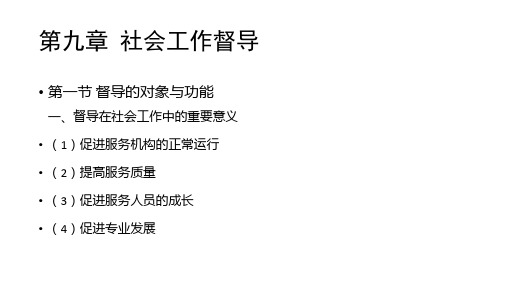 第九章 社会工作督导

• 第一节 督导的对象与功能
一、督导在社会工作中的重要意义

• （1）促进服务机构的正常运行

• （2）提高服务质量

• （3）促进服务人员的成长

• （4）促进专业发展